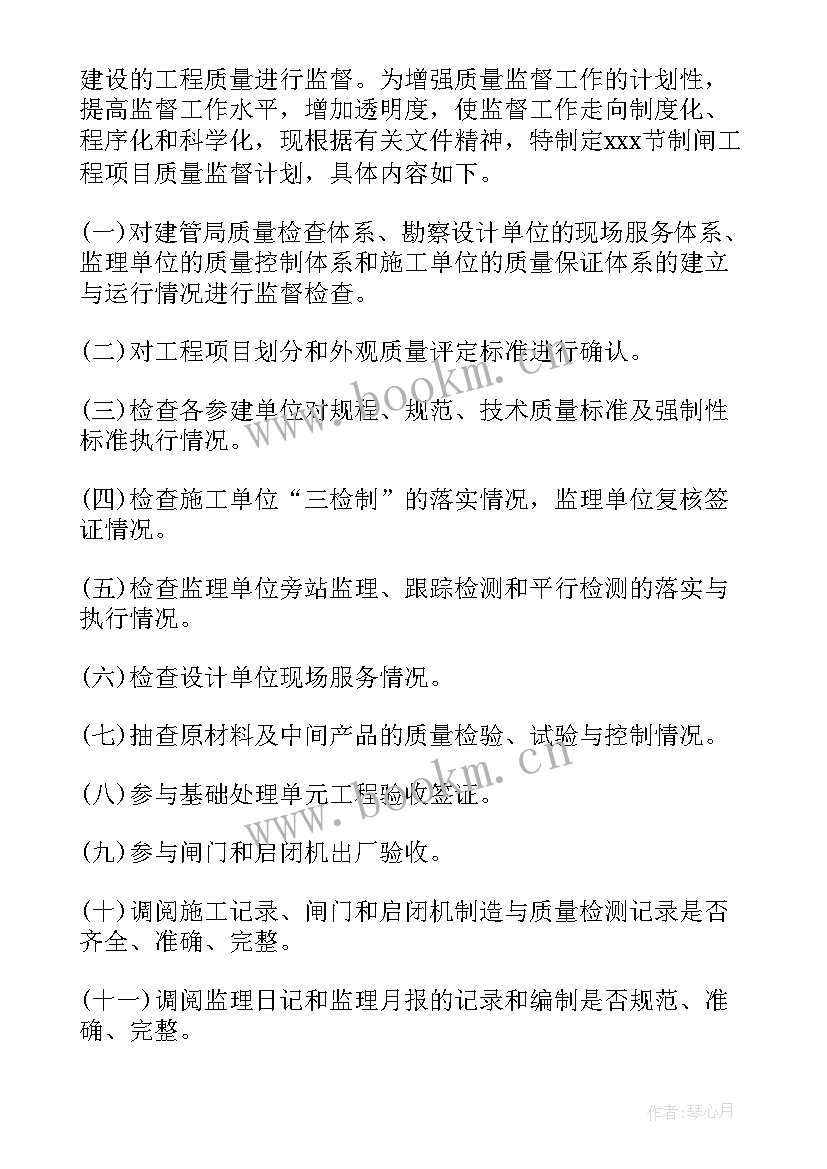 建设的工程质量进行监督。为增强质量监督工作的计划性，提高监督工作水平，增加透明度，使监督工作走向制度化、程序化和科学化，现根据有关文件精神，特制定xxx节制闸工程项目质量监督计划，具体内容如下。

(一)对建管局质量检查体系、勘察设计单位的现场服务体系、监理单位的质量控制体系和施工单位的质量保证体系的建立与运行情况进行监督检查。

(二)对工程项目划分和外观质量评定标准进行确认。

(三)检查各参建单位对规程、规范、技术质量标准及强制性标准执行情况。

(四)检查施工单位“三检制”的落实情况，监理单位复核签证情况。

(五)检查监理单位旁站监理、跟踪检测和平行检测的落实与执行情况。

(六)检查设计单位现场服务情况。

(七)抽查原材料及中间产品的质量检验、试验与控制情况。

(八)参与基础处理单元工程验收签证。

(九)参与闸门和启闭机出厂验收。

(十)调阅施工记录、闸门和启闭机制造与质量检测记录是否齐全、准确、完整。

(十一)调阅监理日记和监理月报的记录和编制是否规范、准确、完整。

www.bookm.cn

www.bookm.cn

作者：琴心月